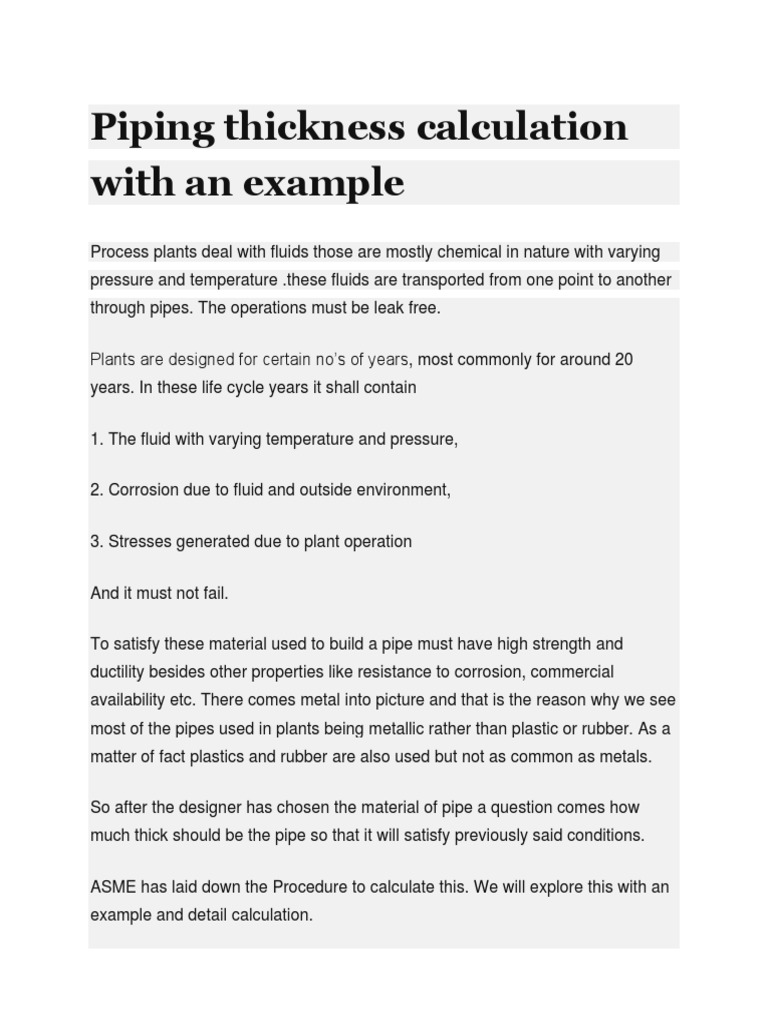 Piping thickness calculation with an example

Process plants deal with fluids those are mostly chemical in nature with varying pressure and temperature .these fluids are transported from one point to another through pipes. The operations must be leak free.

Plants are designed for certain no's of years, most commonly for around 20 years. In these life cycle years it shall contain

1. The fluid with varying temperature and pressure,

2. Corrosion due to fluid and outside environment,

3. Stresses generated due to plant operation

And it must not fail.

To satisfy these material used to build a pipe must have high strength and ductility besides other properties like resistance to corrosion, commercial availability etc. There comes metal into picture and that is the reason why we see most of the pipes used in plants being metallic rather than plastic or rubber. As a matter of fact plastics and rubber are also used but not as common as metals.

So after the designer has chosen the material of pipe a question comes how much thick should be the pipe so that it will satisfy previously said conditions.

ASME has laid down the Procedure to calculate this. We will explore this with an example and detail calculation.